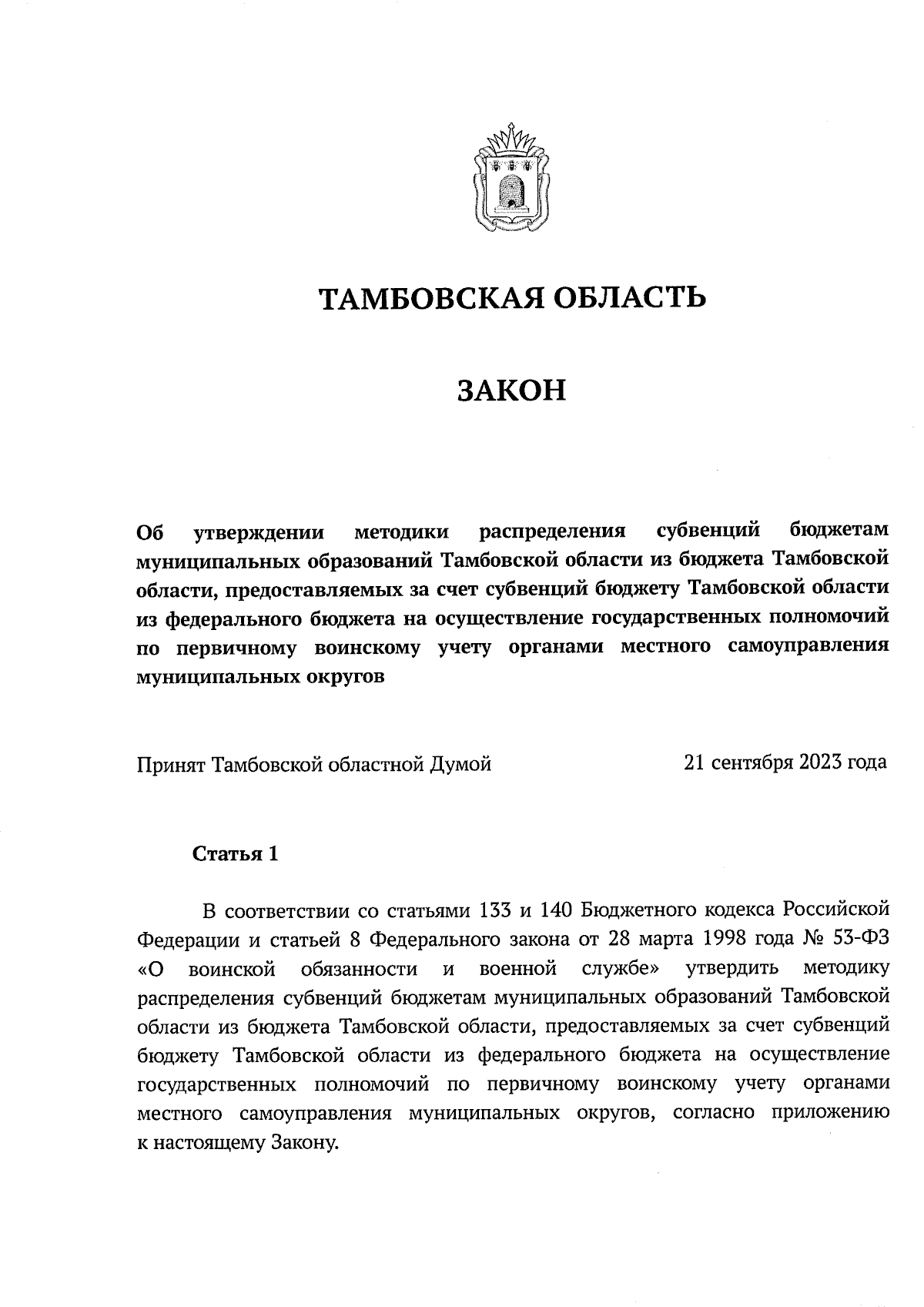 ТАМБОВСКАЯ ОБЛАСТЬ

ЗАКОН

Об утверждении методики распределения субвенций бюджетам муниципальных образований Тамбовской области из бюджета Тамбовской области, предоставляемых за счет субвенций бюджету Тамбовской области из федерального бюджета на осуществление государственных полномочий по первичному воинскому учету органами местного самоуправления муниципальных округов

Принят Тамбовской областной Думой 21 сентября 2023 года

Статья 1

В соответствии со статьями 133 и 140 Бюджетного кодекса Российской Федерации и статьей 8 Федерального закона от 28 марта 1998 года № 53-ФЗ «О воинской обязанности и военной службе» утвердить методику распределения субвенций бюджетам муниципальных образований Тамбовской области из бюджета Тамбовской области, предоставляемых за счет субвенций бюджету Тамбовской области из федерального бюджета на осуществление государственных полномочий по первичному воинскому учету органами местного самоуправления муниципальных округов, согласно приложению к настоящему Закону.